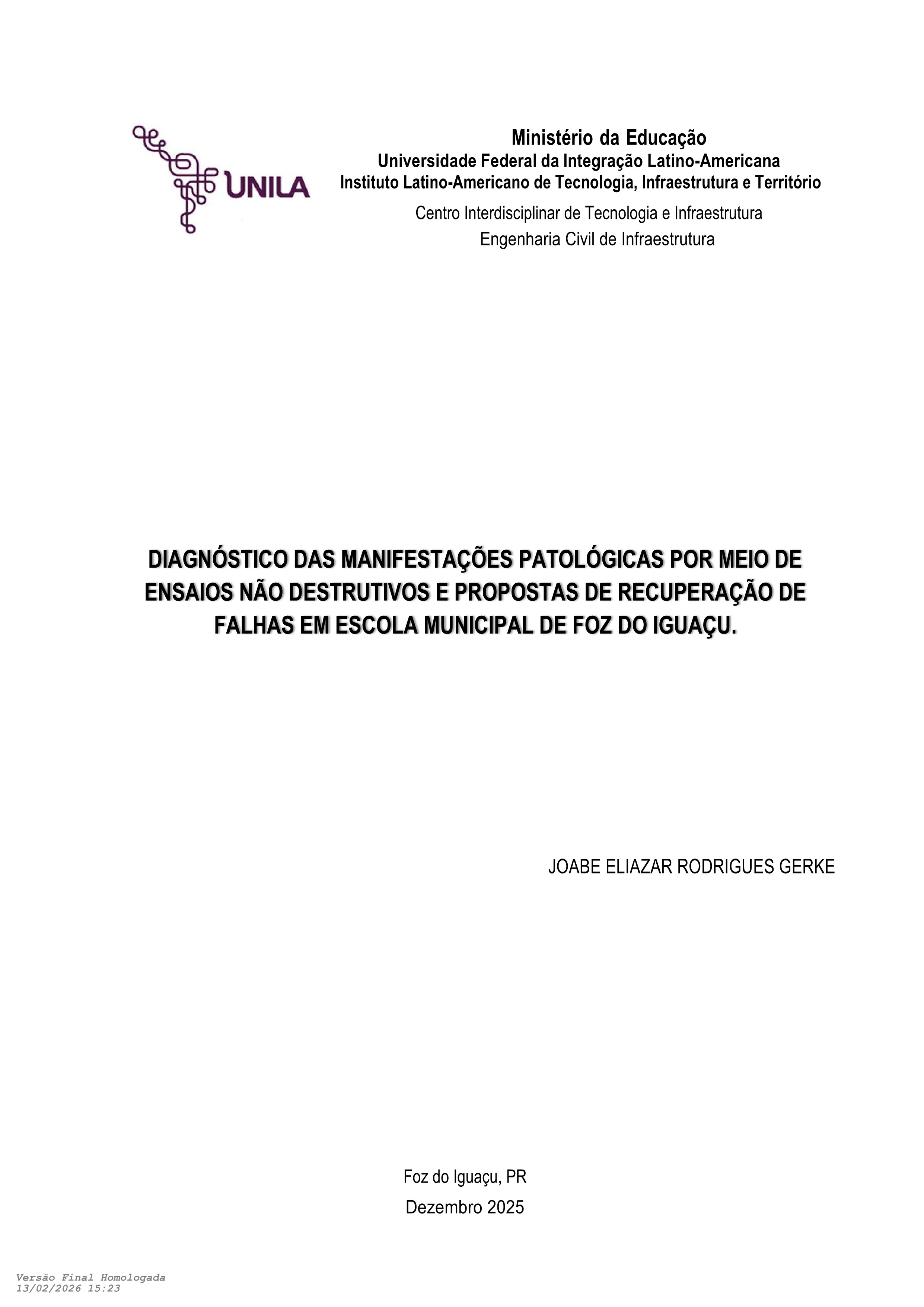 UNILA

Ministério da Educação
Universidade Federal da Integração Latino-Americana
Instituto Latino-Americano de Tecnologia, Infraestrutura e Território
Centro Interdisciplinar de Tecnologia e Infraestrutura
Engenharia Civil de Infraestrutura

DIAGNÓSTICO DAS MANIFESTAÇÕES PATOLÓGICAS POR MEIO DE ENSAIOS NÃO DESTRUTIVOS E PROPOSTAS DE RECUPERAÇÃO DE FALHAS EM ESCOLA MUNICIPAL DE FOZ DO IGUAÇU.

JOABE ELIAZAR RODRIGUES GERKE

Foz do Iguaçu, PR
Dezembro 2025

Versão Final Homologada
13/02/2026 15:23